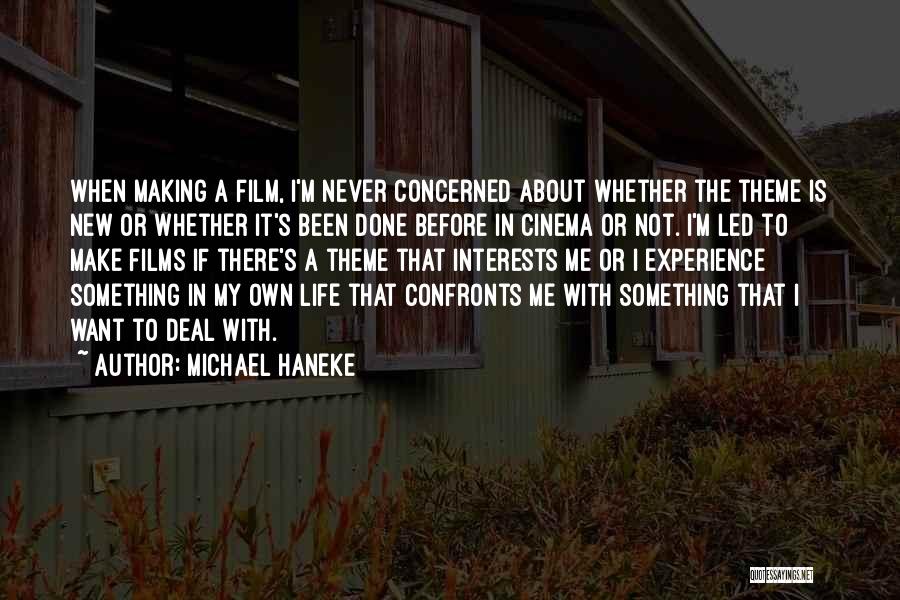 WHEN MAKING A FILM, I'M NEVER CONCERNED ABOUT WHETHER THE THEME IS NEW OR WHETHER IT'S BEEN DONE BEFORE IN CINEMA OR NOT. I'M LED TO MAKE FILMS IF THERE'S A THEME THAT INTERESTS ME OR I EXPERIENCE SOMETHING IN MY OWN LIFE THAT CONFRONTS ME WITH SOMETHING THAT I WANT TO DEAL WITH.

~ AUTHOR: MICHAEL HANEKE

QUOTESSAYINGS.NET